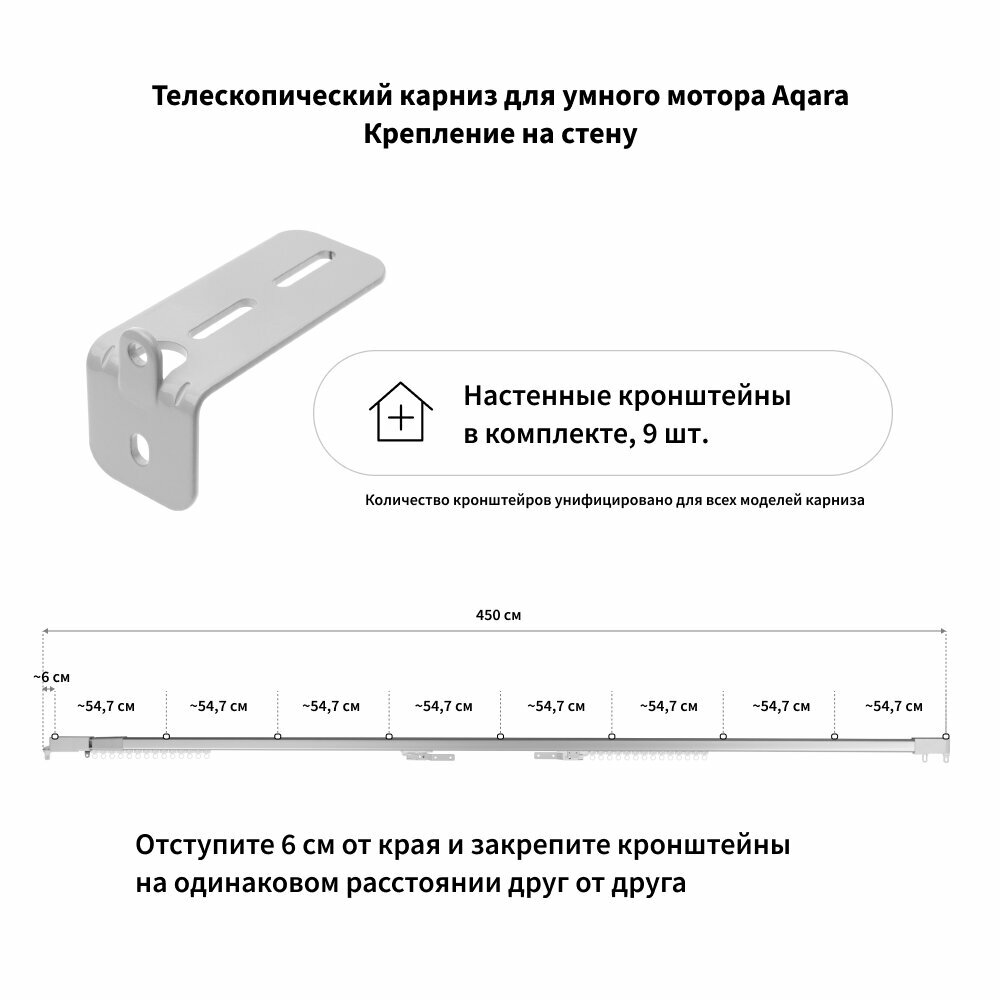 Телескопический карниз для умного мотора Aqara
Крепление на стену

Настенные кронштейны в комплекте, 9 шт.

Количество кронштейров унифицировано для всех моделей карниза

450 см

~6 см

~54,7 см ~54,7 см ~54,7 см ~54,7 см ~54,7 см ~54,7 см ~54,7 см ~54,7 см

Отступите 6 см от края и закрепите кронштейны на одинаковом расстоянии друг от друга